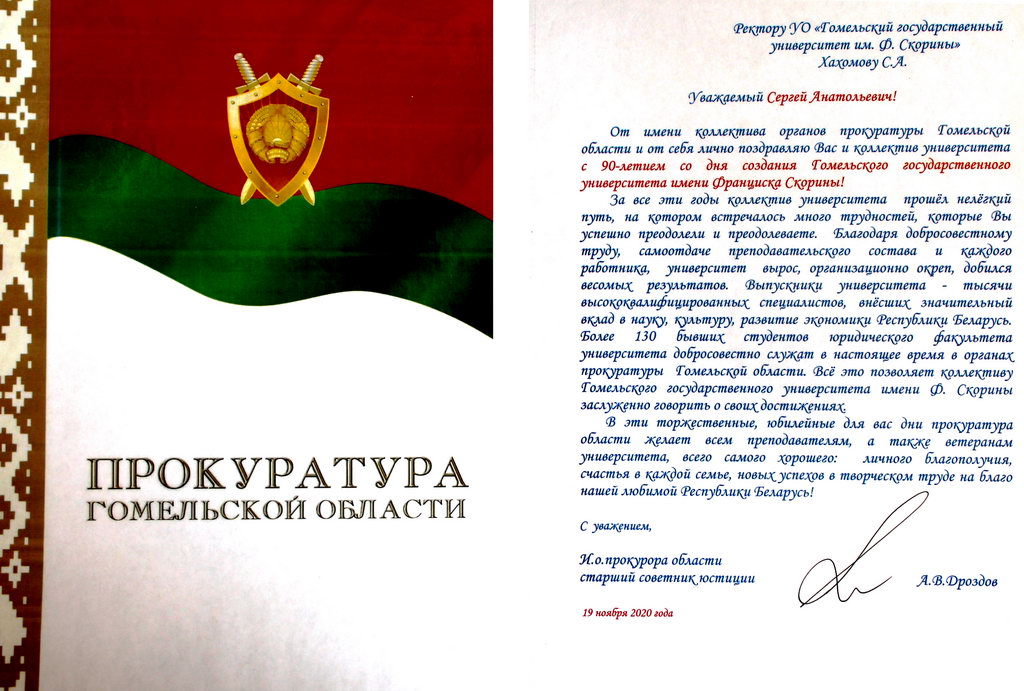 ПРОКУРАТУРА
ГОМЕЛЬСКОЙ ОБЛАСТИ

Ректору УО «Гомельский государственный университет им. Ф. Скорины»
Хахомову С.А.

Уважаемый Сергей Анатольевич!

От имени коллектива органов прокуратуры Гомельской области и от себя лично поздравляю Вас и коллектив университета с 90-летием со дня создания Гомельского государственного университета имени Франциска Скорины!

За все эти годы коллектив университета прошёл нелёгкий путь, на котором встречалось много трудностей, которые Вы успешно преодолели и преодолеваете. Благодаря добросовестному труду, самоотдаче преподавательского состава и каждого работника, университет вырос, организационно окреп, добился весомых результатов. Выпускники университета - тысячи высококвалифицированных специалистов, внёсших значительный вклад в науку, культуру, развитие экономики Республики Беларусь. Более 130 бывших студентов юридического факультета университета добросовестно служат в настоящее время в органах прокуратуры Гомельской области. Всё это позволяет коллективу Гомельского государственного университета имени Ф. Скорины заслуженно говорить о своих достижениях.

В эти торжественные, юбилейные для вас дни прокуратура области желает всем преподавателям, а также ветеранам университета, всего самого хорошего: личного благополучия, счастья в каждой семье, новых успехов в творческом труде на благо нашей любимой Республики Беларусь!

С уважением,

И.о.прокурора области
старший советник юстиции
А.В.Дроздов

19 ноября 2020 года